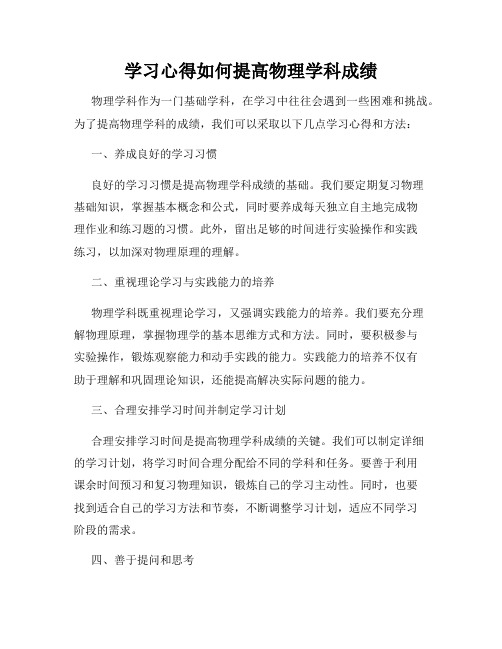 学习心得如何提高物理学科成绩

物理学科作为一门基础学科，在学习中往往会遇到一些困难和挑战。为了提高物理学科的成绩，我们可以采取以下几点学习心得和方法：

一、养成良好的学习习惯

良好的学习习惯是提高物理学科成绩的基础。我们要定期复习物理基础知识，掌握基本概念和公式，同时要养成每天独立自主地完成物理作业和练习题的习惯。此外，留出足够的时间进行实验操作和实践练习，以加深对物理原理的理解。

二、重视理论学习与实践能力的培养

物理学科既重视理论学习，又强调实践能力的培养。我们要充分理解物理原理，掌握物理学的基本思维方式和方法。同时，要积极参与实验操作，锻炼观察能力和动手实践的能力。实践能力的培养不仅有助于理解和巩固理论知识，还能提高解决实际问题的能力。

三、合理安排学习时间并制定学习计划

合理安排学习时间是提高物理学科成绩的关键。我们可以制定详细的学习计划，将学习时间合理分配给不同的学科和任务。要善于利用课余时间预习和复习物理知识，锻炼自己的学习主动性。同时，也要找到适合自己的学习方法和节奏，不断调整学习计划，适应不同学习阶段的需求。

四、善于提问和思考